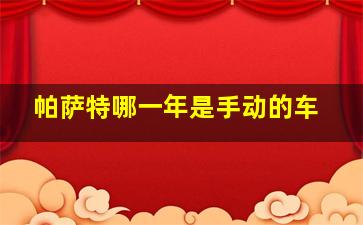 帕萨特哪一年是手动的车